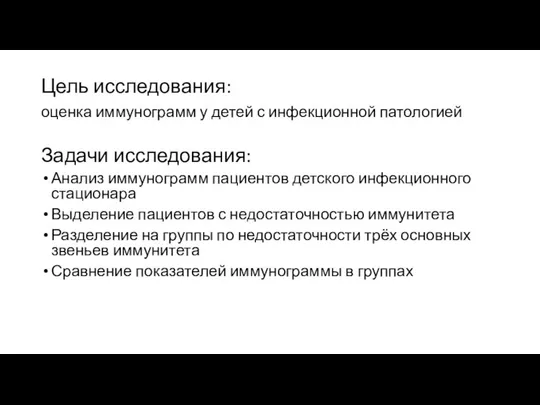 Цель исследования:

оценка иммунограмм у детей с инфекционной патологией

Задачи исследования:

• Анализ иммунограмм пациентов детского инфекционного стационара
• Выделение пациентов с недостаточностью иммунитета
• Разделение на группы по недостаточности трёх основных звеньев иммунитета
• Сравнение показателей иммунограммы в группах